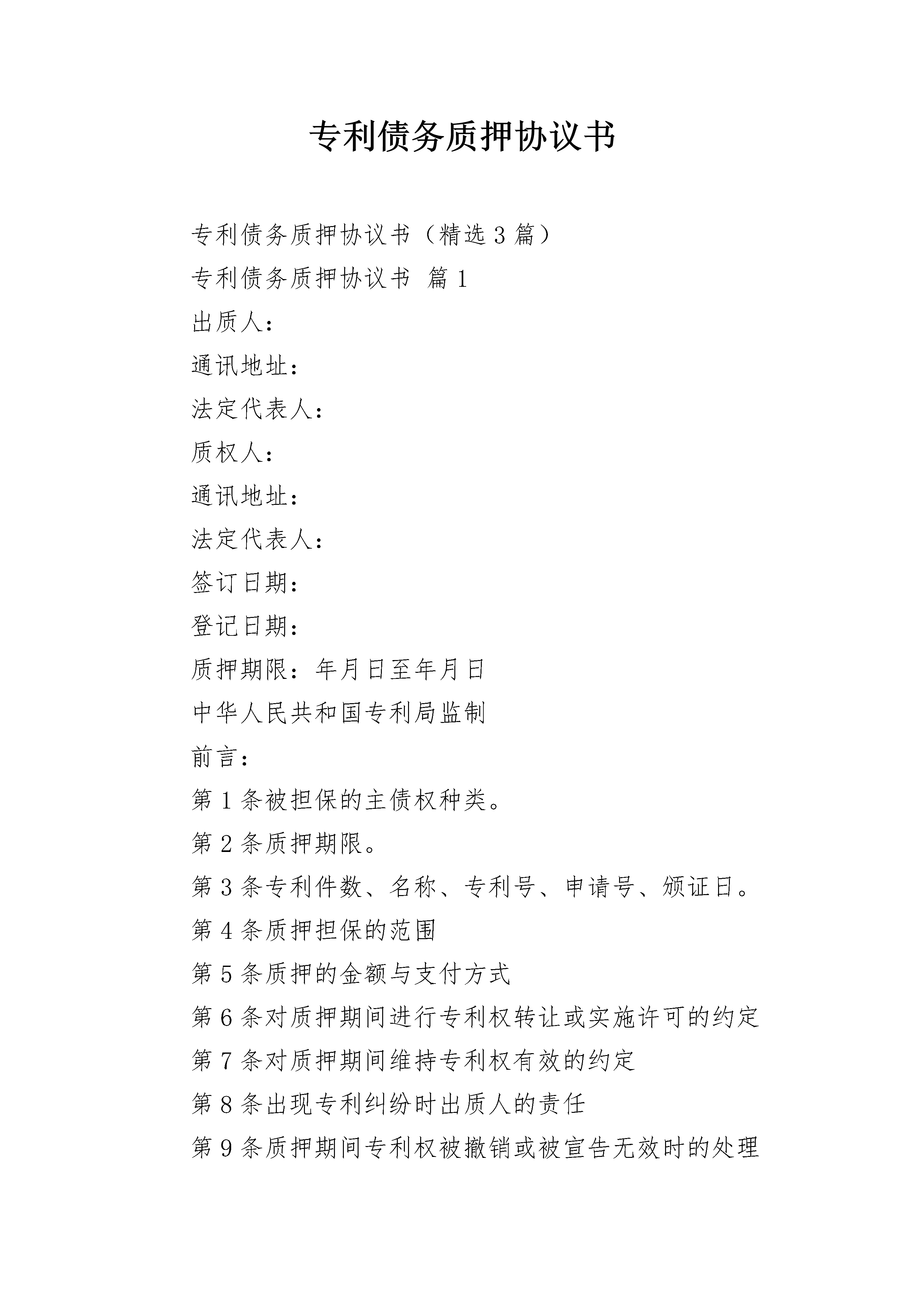 专利债务质押协议书

专利债务质押协议书（精选3篇）

专利债务质押协议书 篇1

出质人：

通讯地址：

法定代表人：

质权人：

通讯地址：

法定代表人：

签订日期：

登记日期：

质押期限：年月日至年月日

中华人民共和国专利局监制

前言：

第1条被担保的主债权种类。

第2条质押期限。

第3条专利件数、名称、专利号、申请号、颁证日。

第4条质押担保的范围

第5条质押的金额与支付方式

第6条对质押期间进行专利权转让或实施许可的约定

第7条对质押期间维持专利权有效的约定

第8条出现专利纠纷时出质人的责任

第9条质押期间专利权被撤销或被宣告无效时的处理